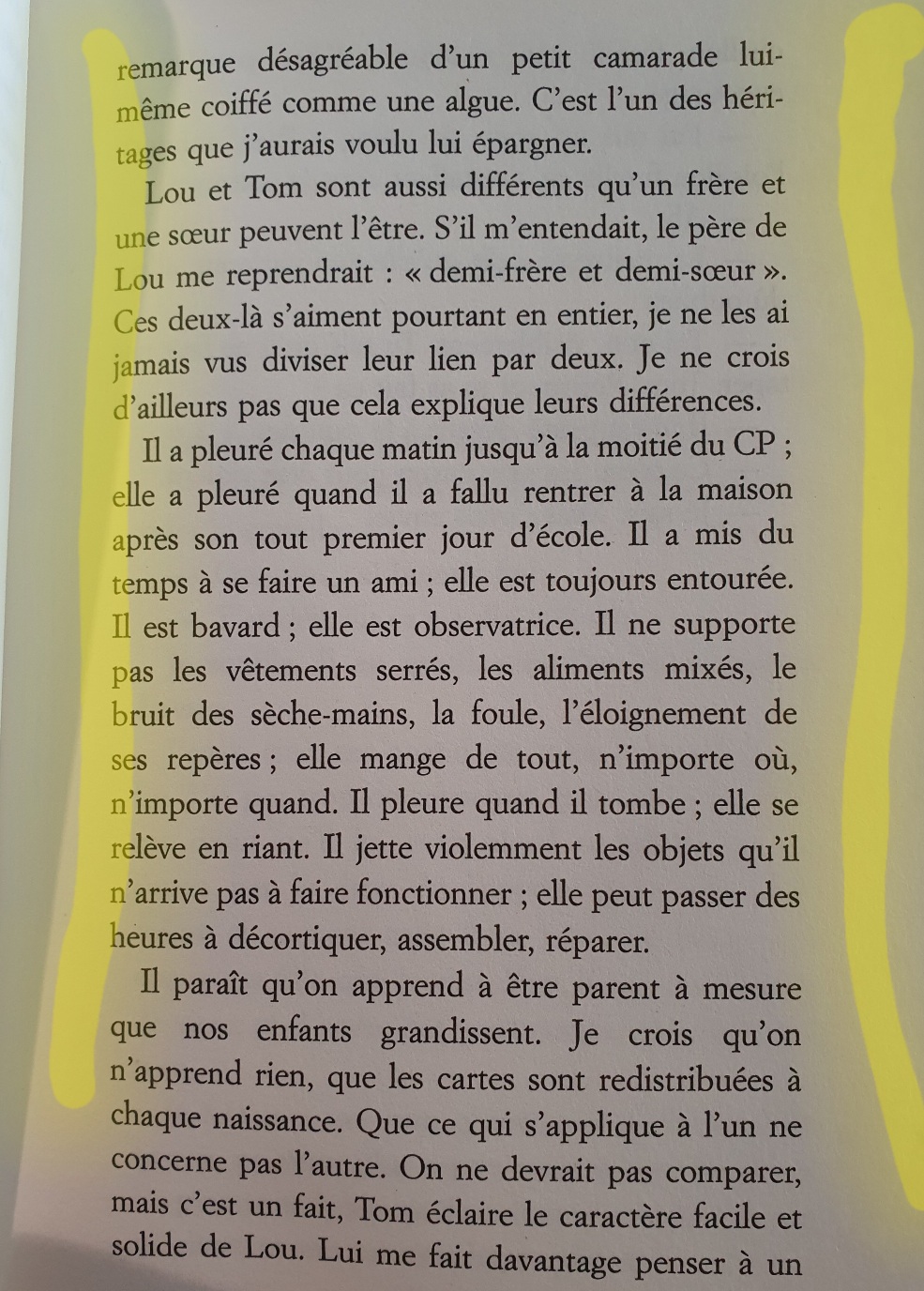 remarque désagréable d'un petit camarade lui-même coiffé comme une algue. C'est l'un des héritages que j'aurais voulu lui épargner.

Lou et Tom sont aussi différents qu'un frère et une sœur peuvent l'être. S'il m'entendait, le père de Lou me reprendrait : « demi-frère et demi-sœur ». Ces deux-là s'aiment pourtant en entier, je ne les ai jamais vus diviser leur lien par deux. Je ne crois d'ailleurs pas que cela explique leurs différences.

Il a pleuré chaque matin jusqu'à la moitié du CP ; elle a pleuré quand il a fallu rentrer à la maison après son tout premier jour d'école. Il a mis du temps à se faire un ami ; elle est toujours entourée. Il est bavard ; elle est observatrice. Il ne supporte pas les vêtements serrés, les aliments mixés, le bruit des sèche-mains, la foule, l'éloignement de ses repères ; elle mange de tout, n'importe où, n'importe quand. Il pleure quand il tombe ; elle se relève en riant. Il jette violemment les objets qu'il n'arrive pas à faire fonctionner ; elle peut passer des heures à décortiquer, assembler, réparer.

Il paraît qu'on apprend à être parent à mesure que nos enfants grandissent. Je crois qu'on n'apprend rien, que les cartes sont redistribuées à chaque naissance. Que ce qui s'applique à l'un ne concerne pas l'autre. On ne devrait pas comparer, mais c'est un fait, Tom éclaire le caractère facile et solide de Lou. Lui me fait davantage penser à un